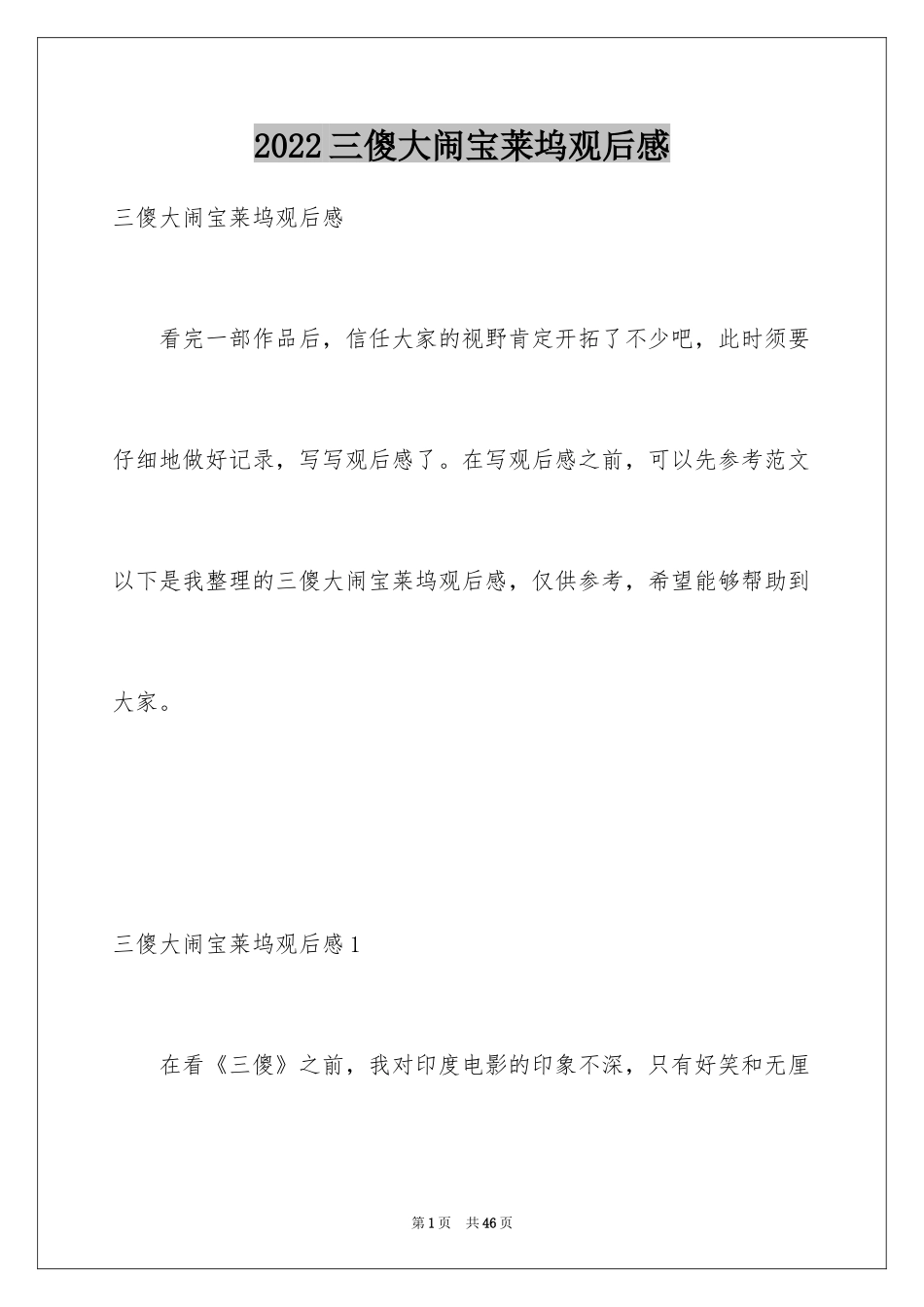 2022三傻大闹宝莱坞观后感

三傻大闹宝莱坞观后感

看完一部作品后，信任大家的视野肯定开拓了不少吧，此时须要仔细地做好记录，写写观后感了。在写观后感之前，可以先参考范文以下是我整理的三傻大闹宝莱坞观后感，仅供参考，希望能够帮助到大家。

三傻大闹宝莱坞观后感1

在看《三傻》之前，我对印度电影的印象不深，只有好笑和无厘

第1页 共46页